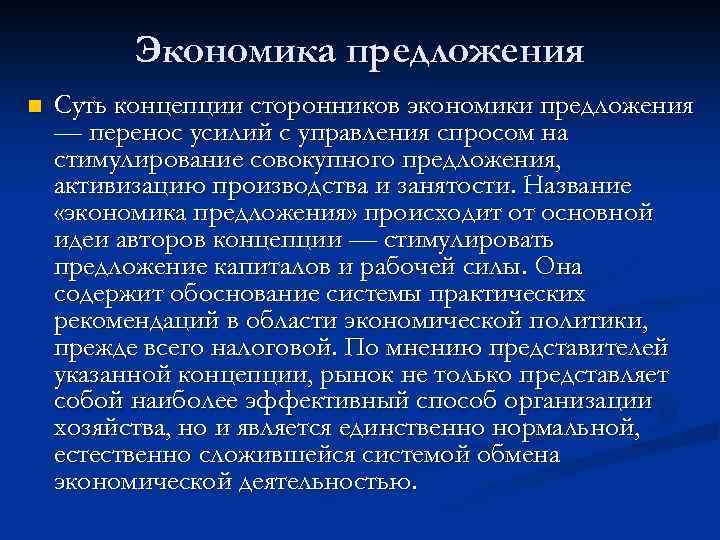 Экономика предложения

Суть концепции сторонников экономики предложения — перенос усилий с управления спросом на стимулирование совокупного предложения, активизацию производства и занятости. Название «экономика предложения» происходит от основной идеи авторов концепции — стимулировать предложение капиталов и рабочей силы. Она содержит обоснование системы практических рекомендаций в области экономической политики, прежде всего налоговой. По мнению представителей указанной концепции, рынок не только представляет собой наиболее эффективный способ организации хозяйства, но и является единственно нормальной, естественно сложившейся системой обмена экономической деятельностью.